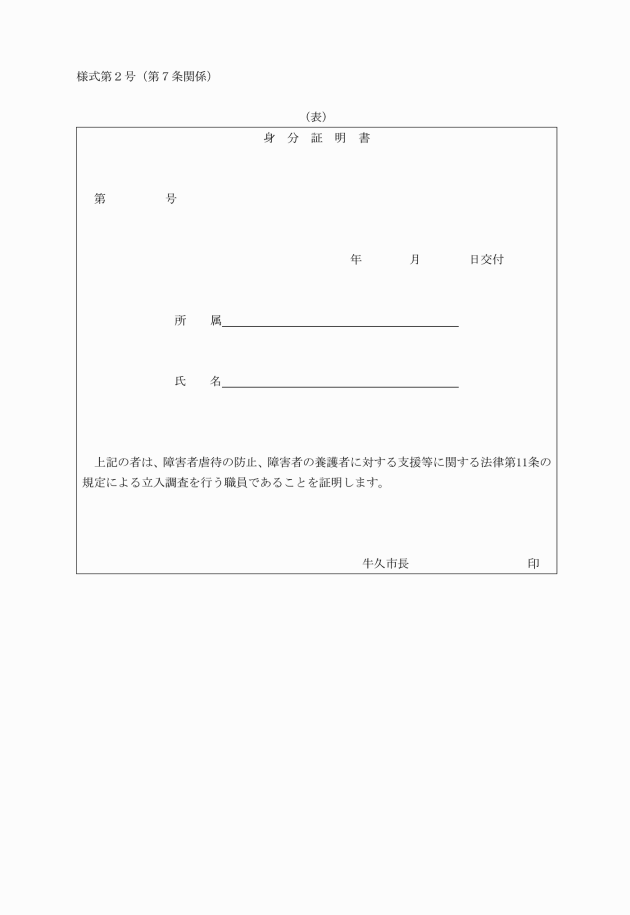 様式第２号（第７条関係）

（表）

身 分 証 明 書

第　　　号

年　　月　　日交付

所　属

氏　名

上記の者は、障害者虐待の防止、障害者の養護者に対する支援等に関する法律第11条の規定による立入調査を行う職員であることを証明します。

牛久市長　　　　　印